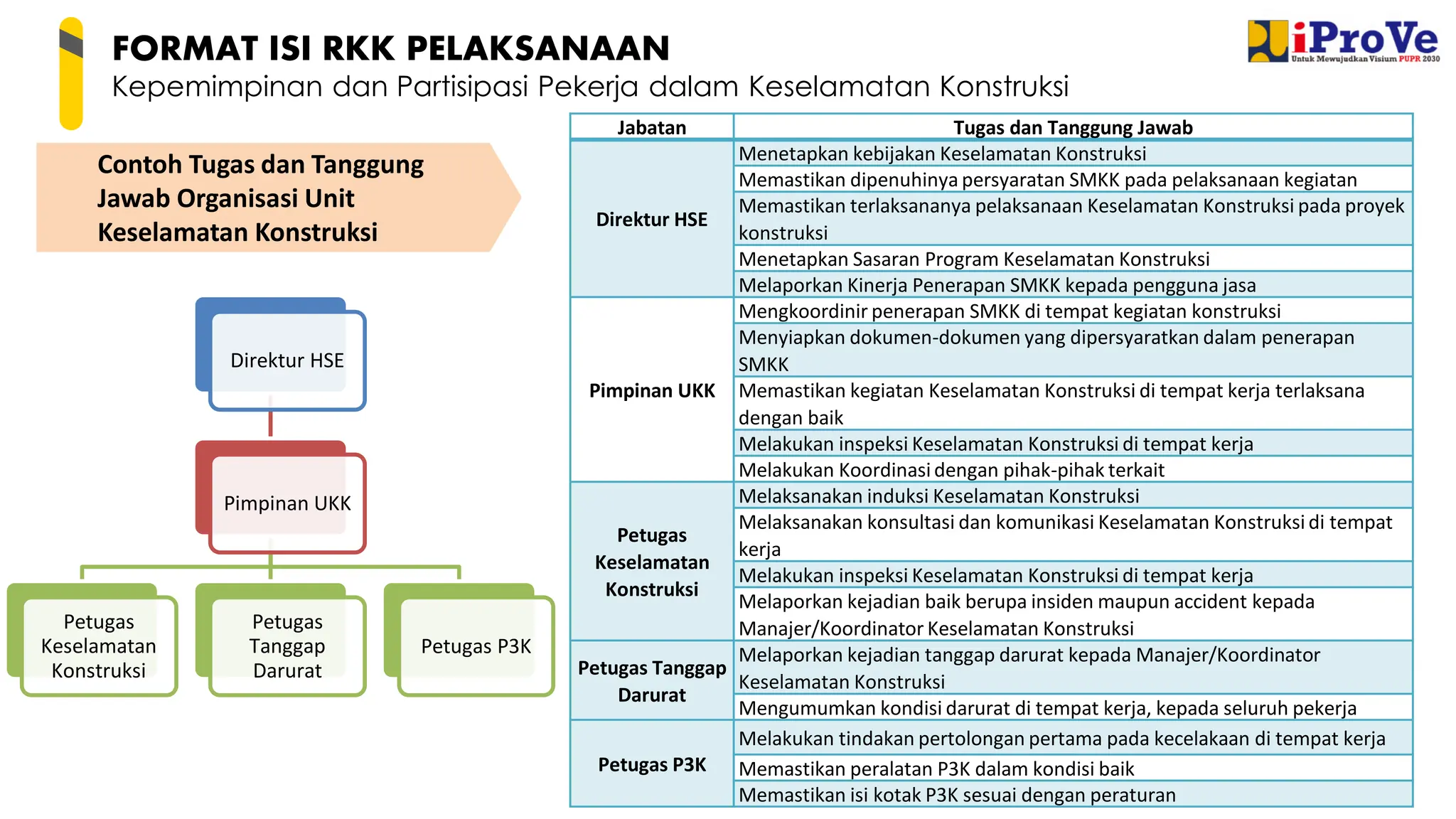 FORMAT ISI RKK PELAKSANAAN
Kepemimpinan dan Partisipasi Pekerja dalam Keselamatan Konstruksi

iProVe
Untuk Mewujudkan Visium PUPR 2030

Contoh Tugas dan Tanggung Jawab Organisasi Unit Keselamatan Konstruksi

Direktur HSE

Pimpinan UKK

Petugas Keselamatan Konstruksi

Petugas Tanggap Darurat

Petugas P3K

| Jabatan | Tugas dan Tanggung Jawab |
|---|---|
| Direktur HSE | Menetapkan kebijakan Keselamatan Konstruksi |
| | Memastikan dipenuhinya persyaratan SMKK pada pelaksanaan kegiatan |
| | Memastikan terlaksananya pelaksanaan Keselamatan Konstruksi pada proyek konstruksi |
| | Menetapkan Sasaran Program Keselamatan Konstruksi |
| | Melaporkan Kinerja Penerapan SMKK kepada pengguna jasa |
| Pimpinan UKK | Mengkoordinir penerapan SMKK di tempat kegiatan konstruksi |
| | Menyiapkan dokumen-dokumen yang dipersyaratkan dalam penerapan SMKK |
| | Memastikan kegiatan Keselamatan Konstruksi di tempat kerja terlaksana dengan baik |
| | Melakukan inspeksi Keselamatan Konstruksi di tempat kerja |
| | Melakukan Koordinasi dengan pihak-pihak terkait |
| Petugas Keselamatan Konstruksi | Melaksanakan induksi Keselamatan Konstruksi |
| | Melaksanakan konsultasi dan komunikasi Keselamatan Konstruksi di tempat kerja |
| | Melakukan inspeksi Keselamatan Konstruksi di tempat kerja |
| | Melaporkan kejadian baik berupa insiden maupun accident kepada Manajer/Koordinator Keselamatan Konstruksi |
| Petugas Tanggap Darurat | Melaporkan kejadian tanggap darurat kepada Manajer/Koordinator Keselamatan Konstruksi |
| | Mengumumkan kondisi darurat di tempat kerja, kepada seluruh pekerja |
| Petugas P3K | Melakukan tindakan pertolongan pertama pada kecelakaan di tempat kerja |
| | Memastikan peralatan P3K dalam kondisi baik |
| | Memastikan isi kotak P3K sesuai dengan peraturan |